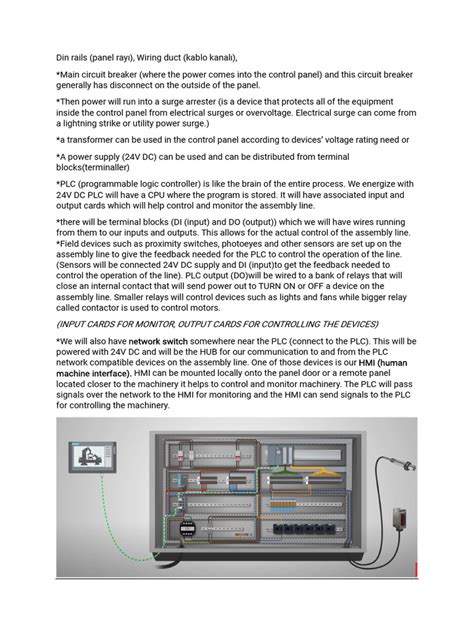 Din rails (panel rayı), Wiring duct (kablo kanalı),

*Main circuit breaker (where the power comes into the control panel) and this circuit breaker generally has disconnect on the outside of the panel.

*Then power will run into a surge arrester (is a device that protects all of the equipment inside the control panel from electrical surges or overvoltage. Electrical surge can come from a lightning strike or utility power surge.)

*a transformer can be used in the control panel according to devices' voltage rating need or

*A power supply (24V DC) can be used and can be distributed from terminal blocks(terminaller)

*PLC (programmable logic controller) is like the brain of the entire process. We energize with 24V DC PLC will have a CPU where the program is stored. It will have associated input and output cards which will help control and monitor the assembly line.

*there will be terminal blocks (DI (input) and DO (output)) which we will have wires running from them to our inputs and outputs. This allows for the actual control of the assembly line. *Field devices such as proximity switches, photoeyes and other sensors are set up on the assembly line to give the feedback needed for the PLC to control the operation of the line. (Sensors will be connected 24V DC supply and DI (input)to get the feedback needed to control the operation of the line). PLC output (DO)will be wired to a bank of relays that will close an internal contact that will send power out to TURN ON or OFF a device on the assembly line. Smaller relays will control devices such as lights and fans while bigger relay called contactor is used to control motors.

(INPUT CARDS FOR MONITOR, OUTPUT CARDS FOR CONTROLLING THE DEVICES)

*We will also have network switch somewhere near the PLC (connect to the PLC). This will be powered with 24V DC and will be the HUB for our communication to and from the PLC network compatible devices on the assembly line. One of those devices is our HMI (human machine interface), HMI can be mounted locally onto the panel door or a remote panel located closer to the machinery it helps to control and monitor machinery. The PLC will pass signals over the network to the HMI for monitoring and the HMI can send signals to the PLC for controlling the machinery.